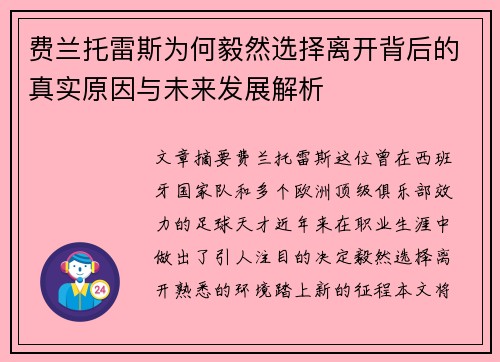 费兰托雷斯为何毅然选择离开背后的真实原因与未来发展解析

文章摘要费兰托雷斯这位曾在西班牙国家队和多个欧洲顶级俱乐部效力的足球天才近年来在职业生涯中做出了引人注目的决定毅然选择离开熟悉的环境踏上新的征程本文将

24